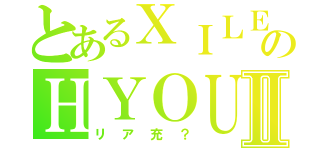 とあるＸＩＬＥの
ＨＹＯＵⅡ
リア充？